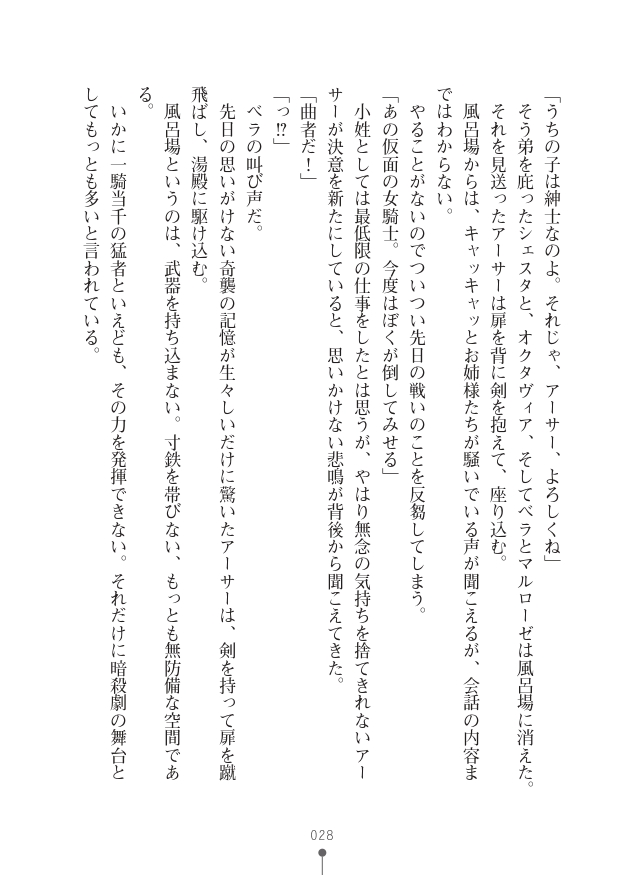 「うちの子は紳士なのよ。それじゃ、アーサー、よろしくね」
そう弟を庇ったシェスタと、オクタヴィア、そしてベラとマルローゼは風呂場に消えた。
それを見送ったアーサーは扉を背に剣を抱えて、座り込む。
風呂場からは、キャッキャッとお姉様たちが騒いでいる声が聞こえるが、会話の内容まではわからない。
やることがないのでついつい先日の戦いのことを反芻してしまう。
「あの仮面の女騎士。今度はぼくが倒してみせる」
小姓としては最低限の仕事をしたとは思うが、やはり無念の気持ちを捨てきれないアーサーが決意を新たにしていると、思いかけない悲鳴が背後から聞こえてきた。
「曲者だ！」
「っ⁉」
ベラの叫び声だ。
先日の思いがけない奇襲の記憶が生々しいだけに驚いたアーサーは、剣を持って扉を蹴飛ばし、湯殿に駆け込む。
風呂場というのは、武器を持ち込まない。寸鉄を帯びない、もっとも無防備な空間である。
いかに一騎当千の猛者といえども、その力を発揮できない。それだけに暗殺劇の舞台としてもっとも多いと言われている。

028